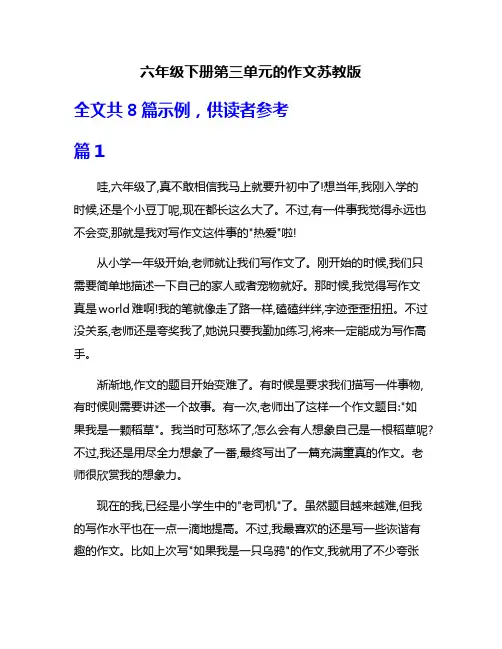 六年级下册第三单元的作文苏教版

全文共 8 篇示例，供读者参考

篇 1

哇,六年级了,真不敢相信我马上就要升初中了!想当年,我刚入学的时候,还是个小豆丁呢,现在都长这么大了。不过,有一件事我觉得永远也不会变,那就是我对写作文这件事的"热爱"啦!

从小学一年级开始,老师就让我们写作文了。刚开始的时候,我们只需要简单地描述一下自己的家人或者宠物就好。那时候,我觉得写作文真是world难啊!我的笔就像走了路一样,磕磕绊绊,字迹歪歪扭扭。不过没关系,老师还是夸奖我了,她说只要我勤加练习,将来一定能成为写作高手。

渐渐地,作文的题目开始变难了。有时候是要求我们描写一件事物,有时候则需要讲述一个故事。有一次,老师出了这样一个作文题目:"如果我是一颗稻草"。我当时可愁坏了,怎么会有人想象自己是一根稻草呢?不过,我还是用尽全力想象了一番,最终写出了一篇充满童真的作文。老师很欣赏我的想象力。

现在的我,已经是小学生中的"老司机"了。虽然题目越来越难,但我的写作水平也在一点一滴地提高。不过,我最喜欢的还是写一些诙谐有趣的作文。比如上次写"如果我是一只乌鸦"的作文,我就用了不少夸张